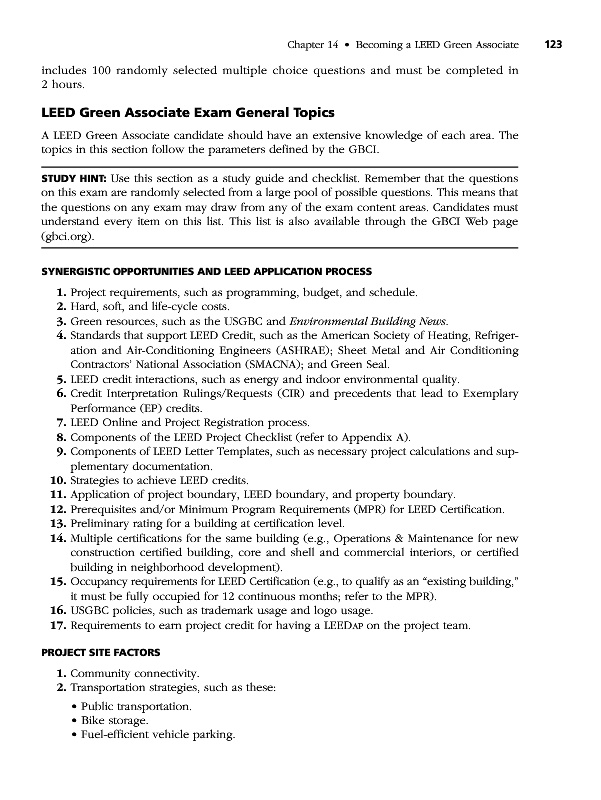 Chapter 14 • Becoming a LEED Green Associate 123

includes 100 randomly selected multiple choice questions and must be completed in 2 hours.

LEED Green Associate Exam General Topics

A LEED Green Associate candidate should have an extensive knowledge of each area. The topics in this section follow the parameters defined by the GBCI.

STUDY HINT: Use this section as a study guide and checklist. Remember that the questions on this exam are randomly selected from a large pool of possible questions. This means that the questions on any exam may draw from any of the exam content areas. Candidates must understand every item on this list. This list is also available through the GBCI Web page (gbci.org).

SYNERGISTIC OPPORTUNITIES AND LEED APPLICATION PROCESS

1. Project requirements, such as programming, budget, and schedule.
2. Hard, soft, and life-cycle costs.
3. Green resources, such as the USGBC and Environmental Building News.
4. Standards that support LEED Credit, such as the American Society of Heating, Refrigeration and Air-Conditioning Engineers (ASHRAE); Sheet Metal and Air Conditioning Contractors' National Association (SMACNA); and Green Seal.
5. LEED credit interactions, such as energy and indoor environmental quality.
6. Credit Interpretation Rulings/Requests (CIR) and precedents that lead to Exemplary Performance (EP) credits.
7. LEED Online and Project Registration process.
8. Components of the LEED Project Checklist (refer to Appendix A).
9. Components of LEED Letter Templates, such as necessary project calculations and supplementary documentation.
10. Strategies to achieve LEED credits.
11. Application of project boundary, LEED boundary, and property boundary.
12. Prerequisites and/or Minimum Program Requirements (MPR) for LEED Certification.
13. Preliminary rating for a building at certification level.
14. Multiple certifications for the same building (e.g., Operations & Maintenance for new construction certified building, core and shell and commercial interiors, or certified building in neighborhood development).
15. Occupancy requirements for LEED Certification (e.g., to qualify as an "existing building," it must be fully occupied for 12 continuous months; refer to the MPR).
16. USGBC policies, such as trademark usage and logo usage.
17. Requirements to earn project credit for having a LEEDAP on the project team.

PROJECT SITE FACTORS

1. Community connectivity.
2. Transportation strategies, such as these:
• Public transportation.
• Bike storage.
• Fuel-efficient vehicle parking.